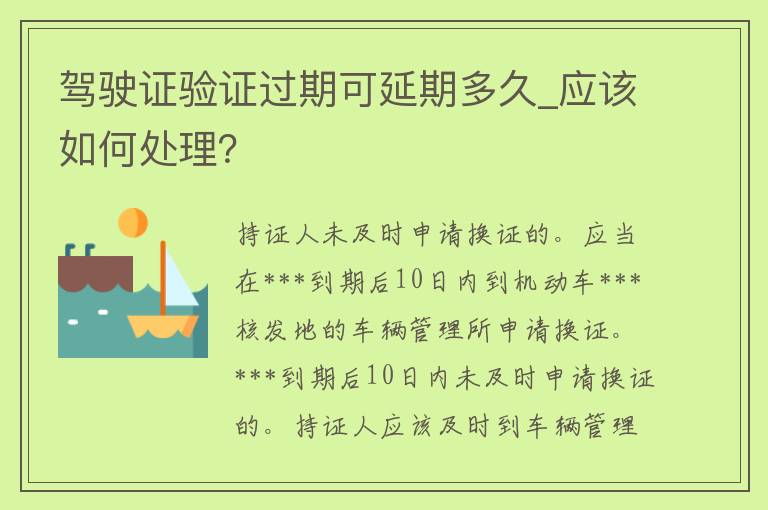 驾驶证验证过期可延期多久_应该如何处理?

持证人未及时申请换证的。应当在***到期后10日内到机动车***核发地的车辆管理所申请换证。***到期后10日内未及时申请换证的。持证人应该及时到车辆管理